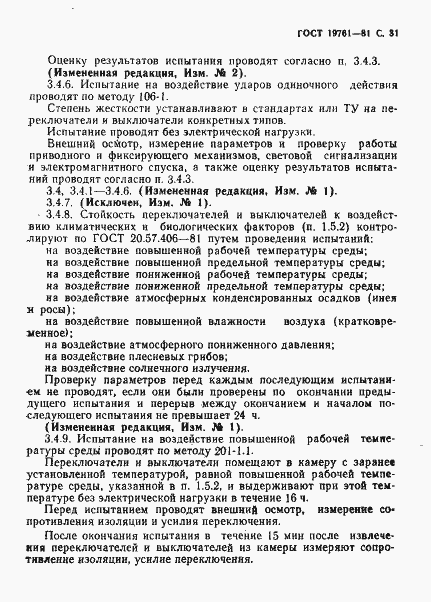 ГОСТ 19761—81 С. 31

Оценку результатов испытания проводят согласно п. 3.4.3.
(Измененная редакция, Изм. № 2).

3.4.6. Испытание на воздействие ударов одиночного действия проводят по методу 106-1.

Степень жесткости устанавливают в стандартах или ТУ на переключатели и выключатели конкретных типов.

Испытание проводят без электрической нагрузки.

Внешний осмотр, измерение параметров и проверку работы приводного и фиксирующего механизмов, световой сигнализации и электромагнитного спуска, а также оценку результатов испытаний проводят согласно п. 3.4.3.

3.4, 3.4.1—3.4.6. (Измененная редакция, Изм. № 1).

3.4.7. (Исключен, Изм. № 1).

3.4.8. Стойкость переключателей и выключателей к воздействию климатических и биологических факторов (п. 1.5.2) контролируют по ГОСТ 20.57.406—81 путем проведения испытаний:
на воздействие повышенной рабочей температуры среды;
на воздействие повышенной предельной температуры среды;
на воздействие пониженной рабочей температуры среды;
на воздействие пониженной предельной температуры среды;
на воздействие атмосферных конденсированных осадков (инея и росы);
на воздействие повышенной влажности воздуха (кратковременное);
на воздействие атмосферного пониженного давления;
на воздействие плесневых грибов;
на воздействие солнечного излучения.

Проверку параметров перед каждым последующим испытанием не проводят, если они были проверены по окончании предыдущего испытания и перерыв между окончанием и началом последующего испытания не превышает 24 ч.
(Измененная редакция, Изм. № 1).

3.4.9. Испытание на воздействие повышенной рабочей температуры среды проводят по методу 201-1.1.

Переключатели и выключатели помещают в камеру с заранее установленной температурой, равной повышенной рабочей температуре среды, указанной в п. 1.5.2, и выдерживают при этой температуре без электрической нагрузки в течение 16 ч.

Перед испытанием проводят внешний осмотр, измерение сопротивления изоляции и усилия переключения.

После окончания испытания в течение 15 мин после извлечения переключателей и выключателей из камеры измеряют сопротивление изоляции, усилие переключения.